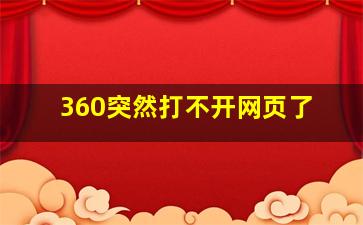 360突然打不开网页了